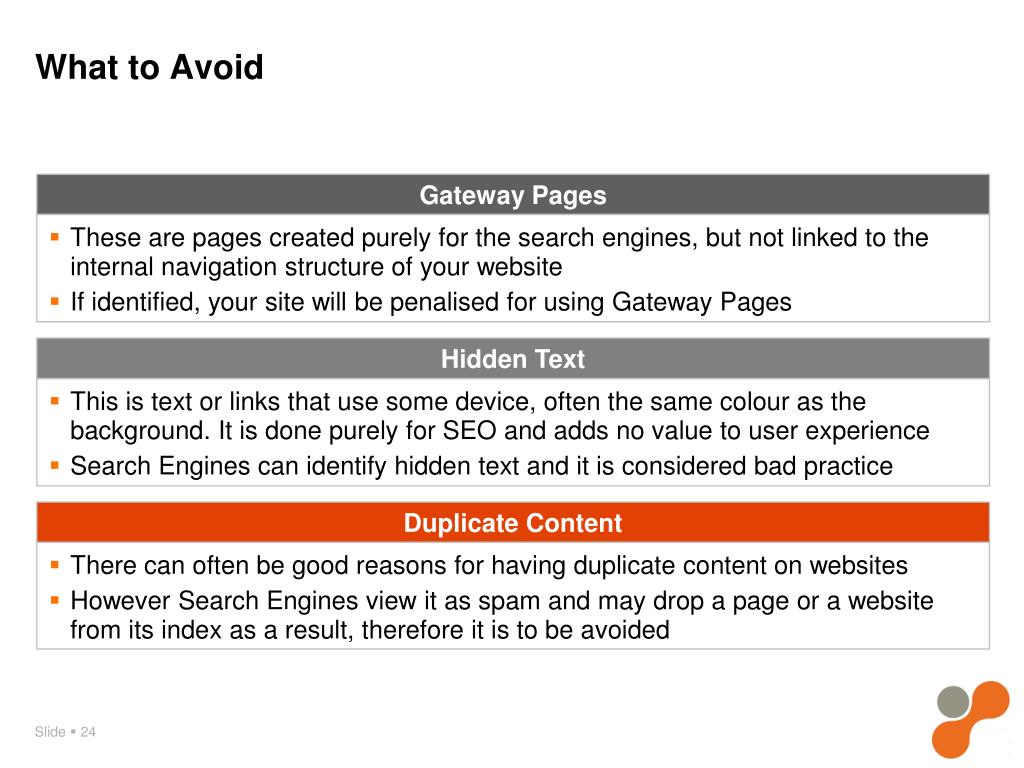 What to Avoid

Gateway Pages

▪ These are pages created purely for the search engines, but not linked to the internal navigation structure of your website
▪ If identified, your site will be penalised for using Gateway Pages

Hidden Text

▪ This is text or links that use some device, often the same colour as the background. It is done purely for SEO and adds no value to user experience
▪ Search Engines can identify hidden text and it is considered bad practice

Duplicate Content

▪ There can often be good reasons for having duplicate content on websites
▪ However Search Engines view it as spam and may drop a page or a website from its index as a result, therefore it is to be avoided

Slide ▪ 24